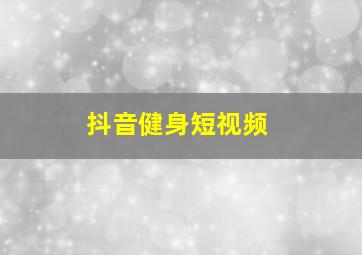 抖音健身短视频